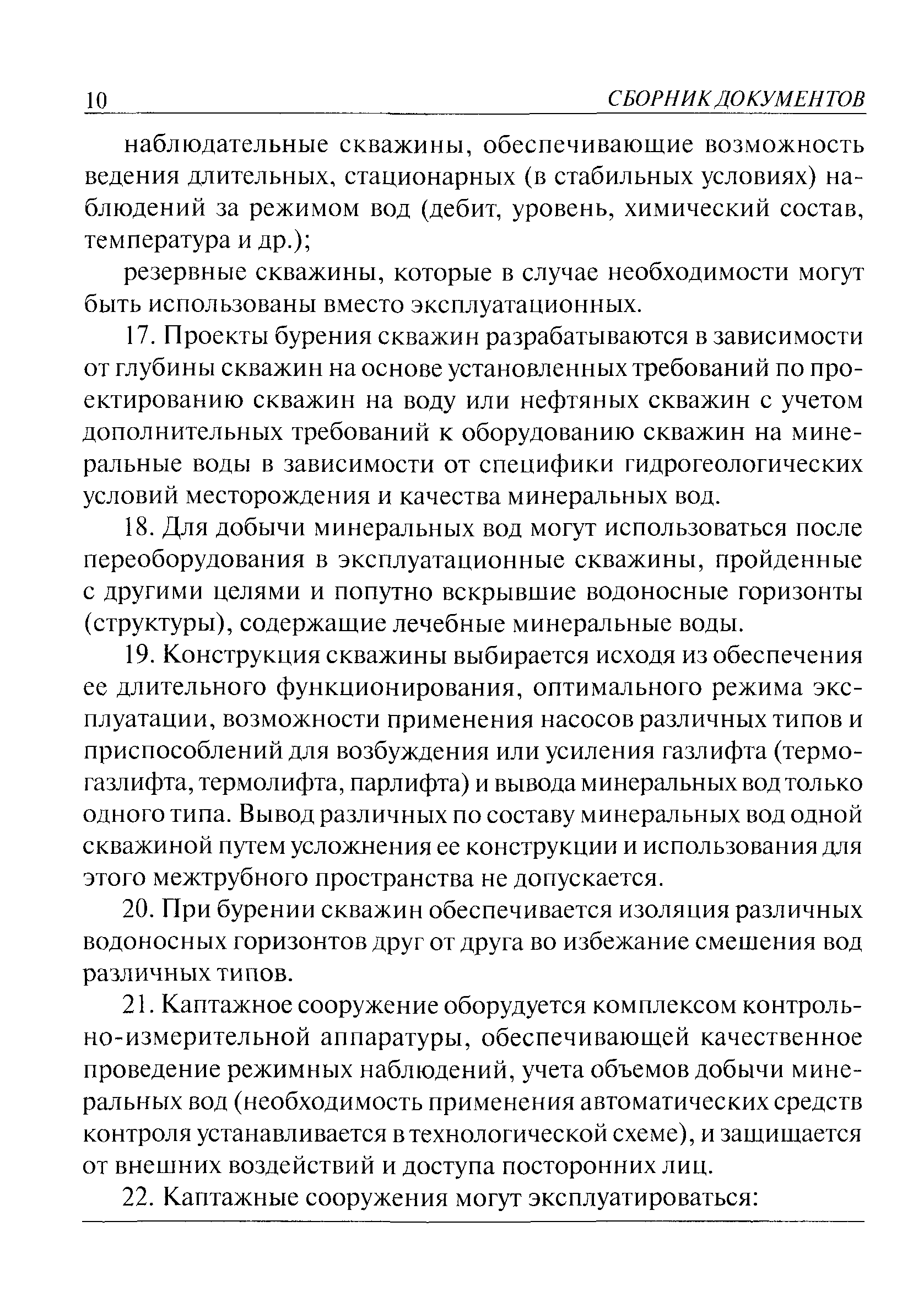 10 СБОРНИК ДОКУМЕНТОВ

наблюдательные скважины, обеспечивающие возможность ведения длительных, стационарных (в стабильных условиях) наблюдений за режимом вод (дебит, уровень, химический состав, температура и др.);

резервные скважины, которые в случае необходимости могут быть использованы вместо эксплуатационных.

17. Проекты бурения скважин разрабатываются в зависимости от глубины скважин на основе установленных требований по проектированию скважин на воду или нефтяных скважин с учетом дополнительных требований к оборудованию скважин на минеральные воды в зависимости от специфики гидрогеологических условий месторождения и качества минеральных вод.

18. Для добычи минеральных вод могут использоваться после переоборудования в эксплуатационные скважины, пройденные с другими целями и попутно вскрывшие водоносные горизонты (структуры), содержащие лечебные минеральные воды.

19. Конструкция скважины выбирается исходя из обеспечения ее длительного функционирования, оптимального режима эксплуатации, возможности применения насосов различных типов и приспособлений для возбуждения или усиления газлифта (термогазлифта, термолифта, парлифта) и вывода минеральных вод только одного типа. Вывод различных по составу минеральных вод одной скважиной путем усложнения ее конструкции и использования для этого межтрубного пространства не допускается.

20. При бурении скважин обеспечивается изоляция различных водоносных горизонтов друг от друга во избежание смешения вод различных типов.

21. Каптажное сооружение оборудуется комплексом контрольно-измерительной аппаратуры, обеспечивающей качественное проведение режимных наблюдений, учета объемов добычи минеральных вод (необходимость применения автоматических средств контроля устанавливается в технологической схеме), и защищается от внешних воздействий и доступа посторонних лиц.

22. Каптажные сооружения могут эксплуатироваться: